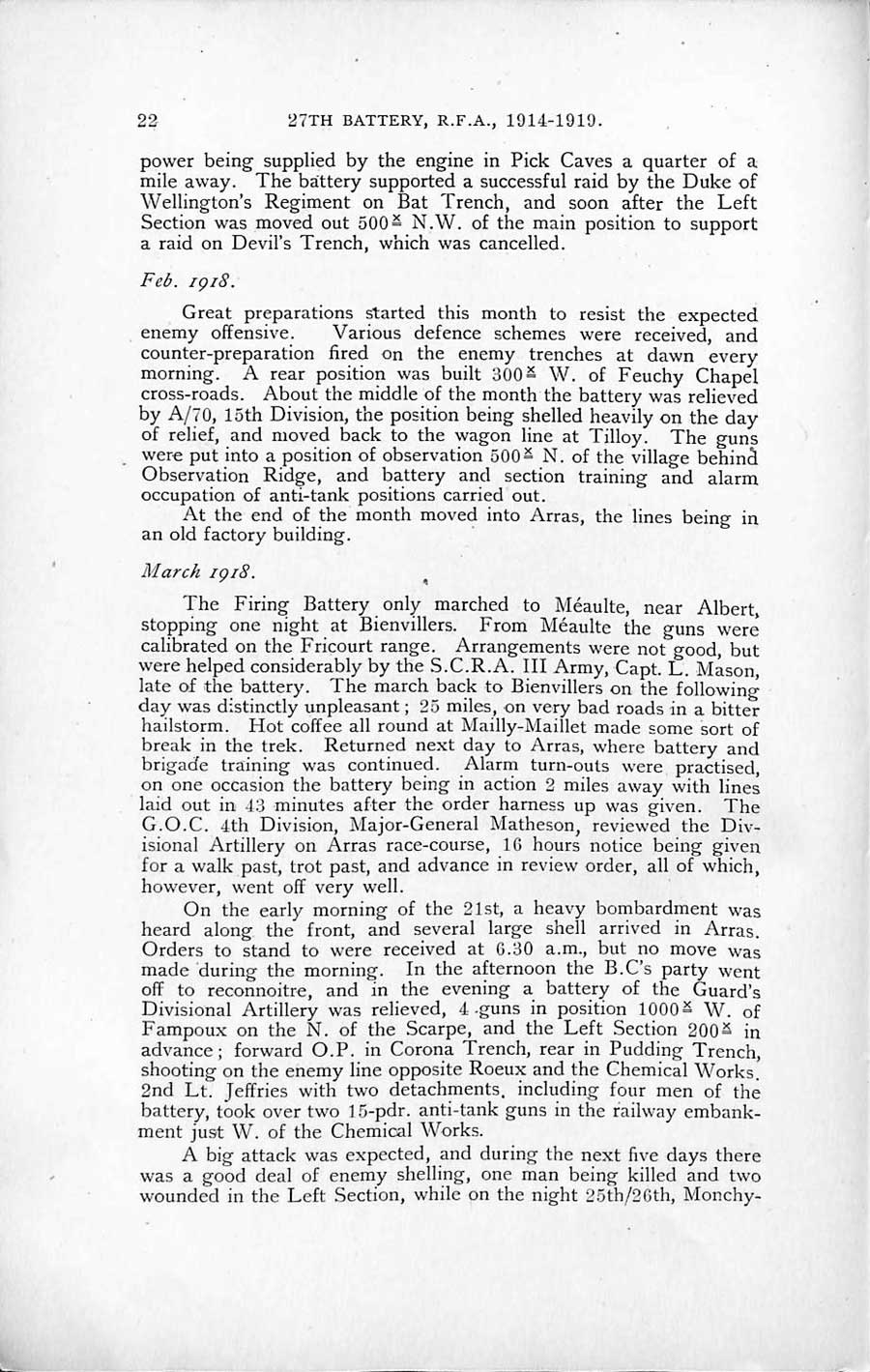 22 27TH BATTERY, R.F.A., 1914-1919.

power being supplied by the engine in Pick Caves a quarter of a mile away. The battery supported a successful raid by the Duke of Wellington's Regiment on Bat Trench, and soon after the Left Section was moved out 500$^{x}$ N.W. of the main position to support a raid on Devil's Trench, which was cancelled.

Feb. 1918.

Great preparations started this month to resist the expected enemy offensive. Various defence schemes were received, and counter-preparation fired on the enemy trenches at dawn every morning. A rear position was built 300$^{x}$ W. of Feuchy Chapel cross-roads. About the middle of the month the battery was relieved by A/70, 15th Division, the position being shelled heavily on the day of relief, and moved back to the wagon line at Tilloy. The guns were put into a position of observation 500$^{x}$ N. of the village behind Observation Ridge, and battery and section training and alarm occupation of anti-tank positions carried out.

At the end of the month moved into Arras, the lines being in an old factory building.

March 1918.

The Firing Battery only marched to Méaulte, near Albert, stopping one night at Bienvillers. From Méaulte the guns were calibrated on the Fricourt range. Arrangements were not good, but were helped considerably by the S.C.R.A. III Army, Capt. L. Mason, late of the battery. The march back to Bienvillers on the following day was distinctly unpleasant; 25 miles, on very bad roads in a bitter hailstorm. Hot coffee all round at Mailly-Maillet made some sort of break in the trek. Returned next day to Arras, where battery and brigade training was continued. Alarm turn-outs were practised, on one occasion the battery being in action 2 miles away with lines laid out in 43 minutes after the order harness up was given. The G.O.C. 4th Division, Major-General Matheson, reviewed the Divisional Artillery on Arras race-course, 16 hours notice being given for a walk past, trot past, and advance in review order, all of which, however, went off very well.

On the early morning of the 21st, a heavy bombardment was heard along the front, and several large shell arrived in Arras. Orders to stand to were received at 6.30 a.m., but no move was made during the morning. In the afternoon the B.C's party went off to reconnoitre, and in the evening a battery of the Guard's Divisional Artillery was relieved, 4 guns in position 1000$^{x}$ W. of Fampoux on the N. of the Scarpe, and the Left Section 200$^{x}$ in advance; forward O.P. in Corona Trench, rear in Pudding Trench, shooting on the enemy line opposite Roeux and the Chemical Works. 2nd Lt. Jeffries with two detachments, including four men of the battery, took over two 15-pdr. anti-tank guns in the railway embankment just W. of the Chemical Works.

A big attack was expected, and during the next five days there was a good deal of enemy shelling, one man being killed and two wounded in the Left Section, while on the night 25th/26th, Monchy-